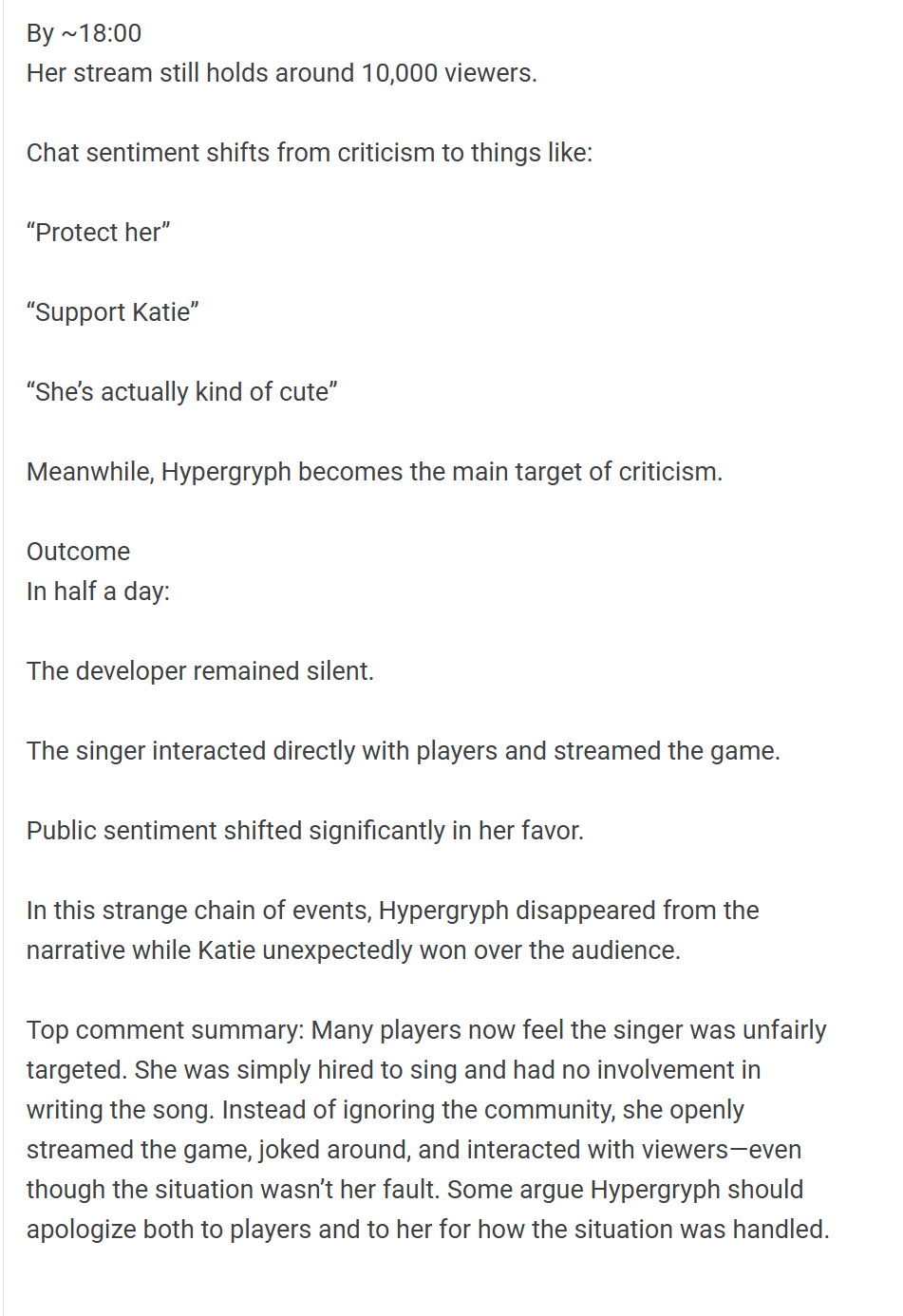 By ~18:00
Her stream still holds around 10,000 viewers.

Chat sentiment shifts from criticism to things like:

“Protect her”

“Support Katie”

“She’s actually kind of cute”

Meanwhile, Hypergryph becomes the main target of criticism.

Outcome
In half a day:

The developer remained silent.

The singer interacted directly with players and streamed the game.

Public sentiment shifted significantly in her favor.

In this strange chain of events, Hypergryph disappeared from the narrative while Katie unexpectedly won over the audience.

Top comment summary: Many players now feel the singer was unfairly targeted. She was simply hired to sing and had no involvement in writing the song. Instead of ignoring the community, she openly streamed the game, joked around, and interacted with viewers—even though the situation wasn’t her fault. Some argue Hypergryph should apologize both to players and to her for how the situation was handled.